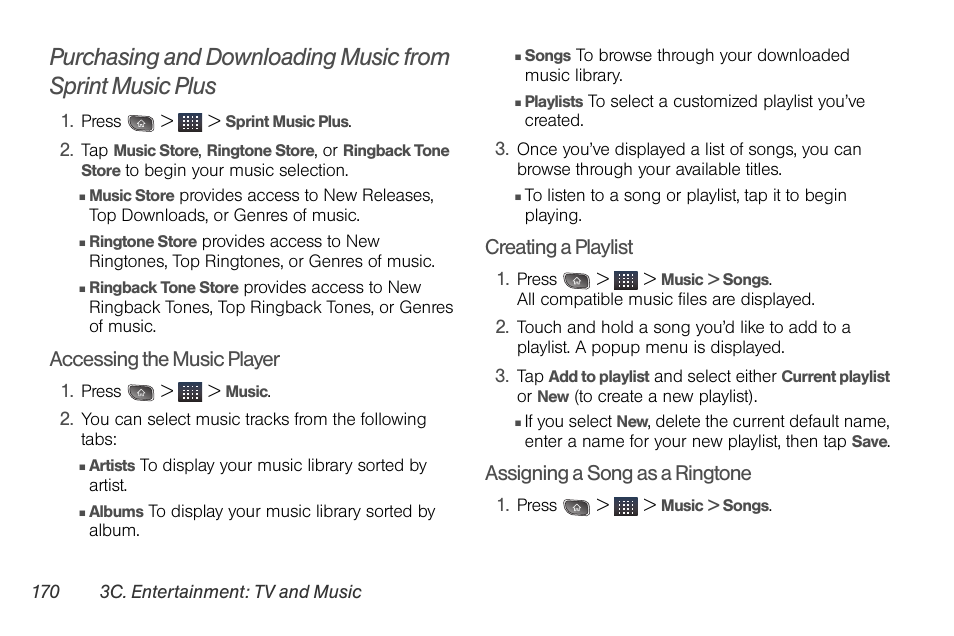 Purchasing and Downloading Music from Sprint Music Plus

1. Press > > Sprint Music Plus.

2. Tap Music Store, Ringtone Store, or Ringback Tone Store to begin your music selection.

▪ Music Store provides access to New Releases, Top Downloads, or Genres of music.

▪ Ringtone Store provides access to New Ringtones, Top Ringtones, or Genres of music.

▪ Ringback Tone Store provides access to New Ringback Tones, Top Ringback Tones, or Genres of music.

Accessing the Music Player

1. Press > > Music.

2. You can select music tracks from the following tabs:

▪ Artists To display your music library sorted by artist.

▪ Albums To display your music library sorted by album.

▪ Songs To browse through your downloaded music library.

▪ Playlists To select a customized playlist you've created.

3. Once you've displayed a list of songs, you can browse through your available titles.

▪ To listen to a song or playlist, tap it to begin playing.

Creating a Playlist

1. Press > > Music > Songs. All compatible music files are displayed.

2. Touch and hold a song you'd like to add to a playlist. A popup menu is displayed.

3. Tap Add to playlist and select either Current playlist or New (to create a new playlist).

▪ If you select New, delete the current default name, enter a name for your new playlist, then tap Save.

Assigning a Song as a Ringtone

1. Press > > Music > Songs.

170 3C. Entertainment: TV and Music